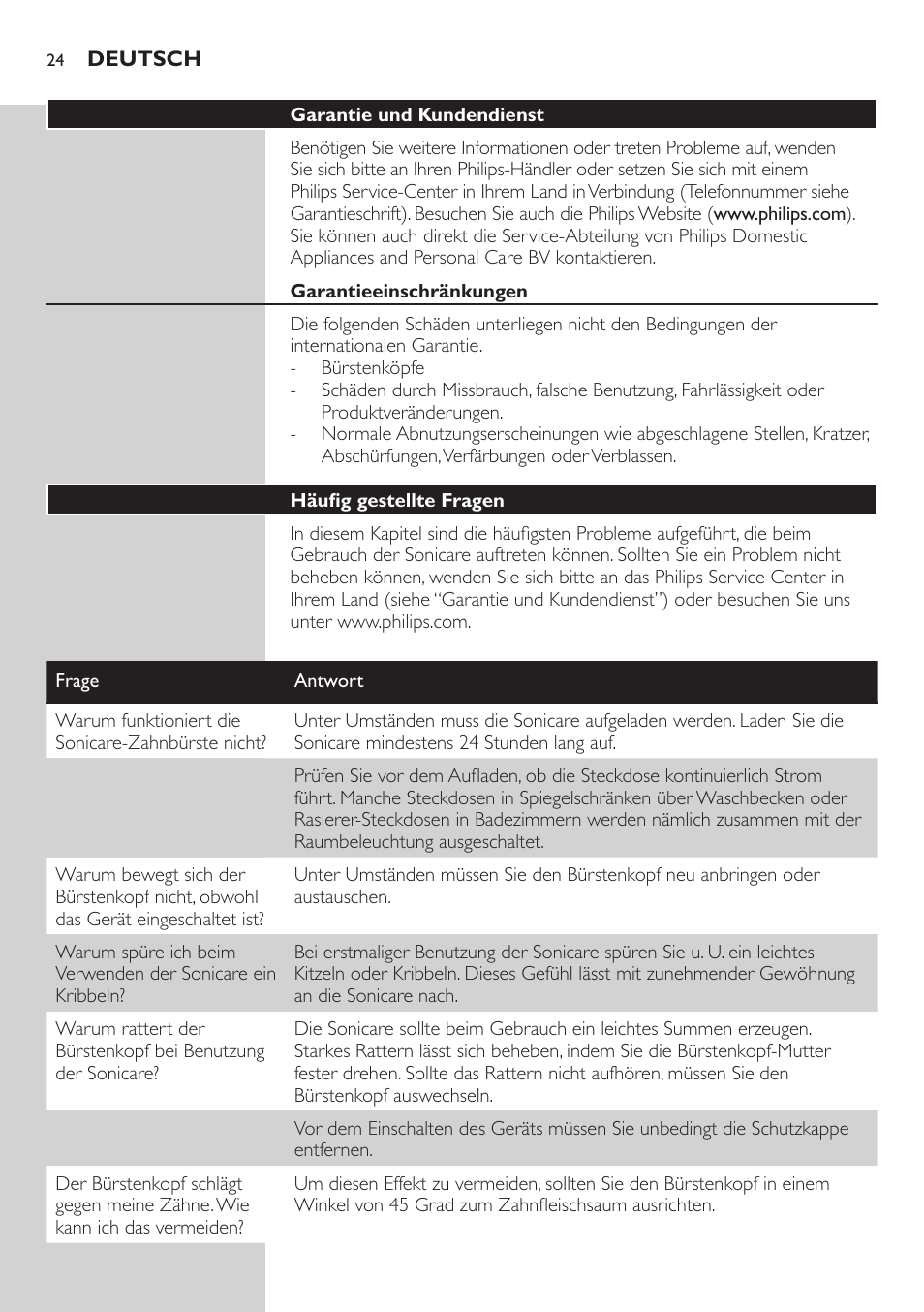 24 DEUTSCH

Garantie und Kundendienst

Benötigen Sie weitere Informationen oder treten Probleme auf, wenden Sie sich bitte an Ihren Philips-Händler oder setzen Sie sich mit einem Philips Service-Center in Ihrem Land in Verbindung (Telefonnummer siehe Garantieschrift). Besuchen Sie auch die Philips Website (www.philips.com). Sie können auch direkt die Service-Abteilung von Philips Domestic Appliances and Personal Care BV kontaktieren.

Garantieeinschränkungen

Die folgenden Schäden unterliegen nicht den Bedingungen der internationalen Garantie.
- Bürstenköpfe
- Schäden durch Missbrauch, falsche Benutzung, Fahrlässigkeit oder Produktveränderungen.
- Normale Abnutzungserscheinungen wie abgeschlagene Stellen, Kratzer, Abschürfungen, Verfärbungen oder Verblassen.

Häufig gestellte Fragen

In diesem Kapitel sind die häufigsten Probleme aufgeführt, die beim Gebrauch der Sonicare auftreten können. Sollten Sie ein Problem nicht beheben können, wenden Sie sich bitte an das Philips Service Center in Ihrem Land (siehe “Garantie und Kundendienst”) oder besuchen Sie uns unter www.philips.com.

| Frage | Antwort |
|---|---|
| Warum funktioniert die Sonicare-Zahnbürste nicht? | Unter Umständen muss die Sonicare aufgeladen werden. Laden Sie die Sonicare mindestens 24 Stunden lang auf. |
| | Prüfen Sie vor dem Aufladen, ob die Steckdose kontinuierlich Strom führt. Manche Steckdosen in Spiegelschränken über Waschbecken oder Rasierer-Steckdosen in Badezimmern werden nämlich zusammen mit der Raumbeleuchtung ausgeschaltet. |
| Warum bewegt sich der Bürstenkopf nicht, obwohl das Gerät eingeschaltet ist? | Unter Umständen müssen Sie den Bürstenkopf neu anbringen oder austauschen. |
| Warum spüre ich beim Verwenden der Sonicare ein Kribbeln? | Bei erstmaliger Benutzung der Sonicare spüren Sie u. U. ein leichtes Kitzeln oder Kribbeln. Dieses Gefühl lässt mit zunehmender Gewöhnung an die Sonicare nach. |
| Warum rattert der Bürstenkopf bei Benutzung der Sonicare? | Die Sonicare sollte beim Gebrauch ein leichtes Summen erzeugen. Starkes Rattern lässt sich beheben, indem Sie die Bürstenkopf-Mutter fester drehen. Sollte das Rattern nicht aufhören, müssen Sie den Bürstenkopf auswechseln. |
| | Vor dem Einschalten des Geräts müssen Sie unbedingt die Schutzkappe entfernen. |
| Der Bürstenkopf schlägt gegen meine Zähne. Wie kann ich das vermeiden? | Um diesen Effekt zu vermeiden, sollten Sie den Bürstenkopf in einem Winkel von 45 Grad zum Zahnfleischsaum ausrichten. |